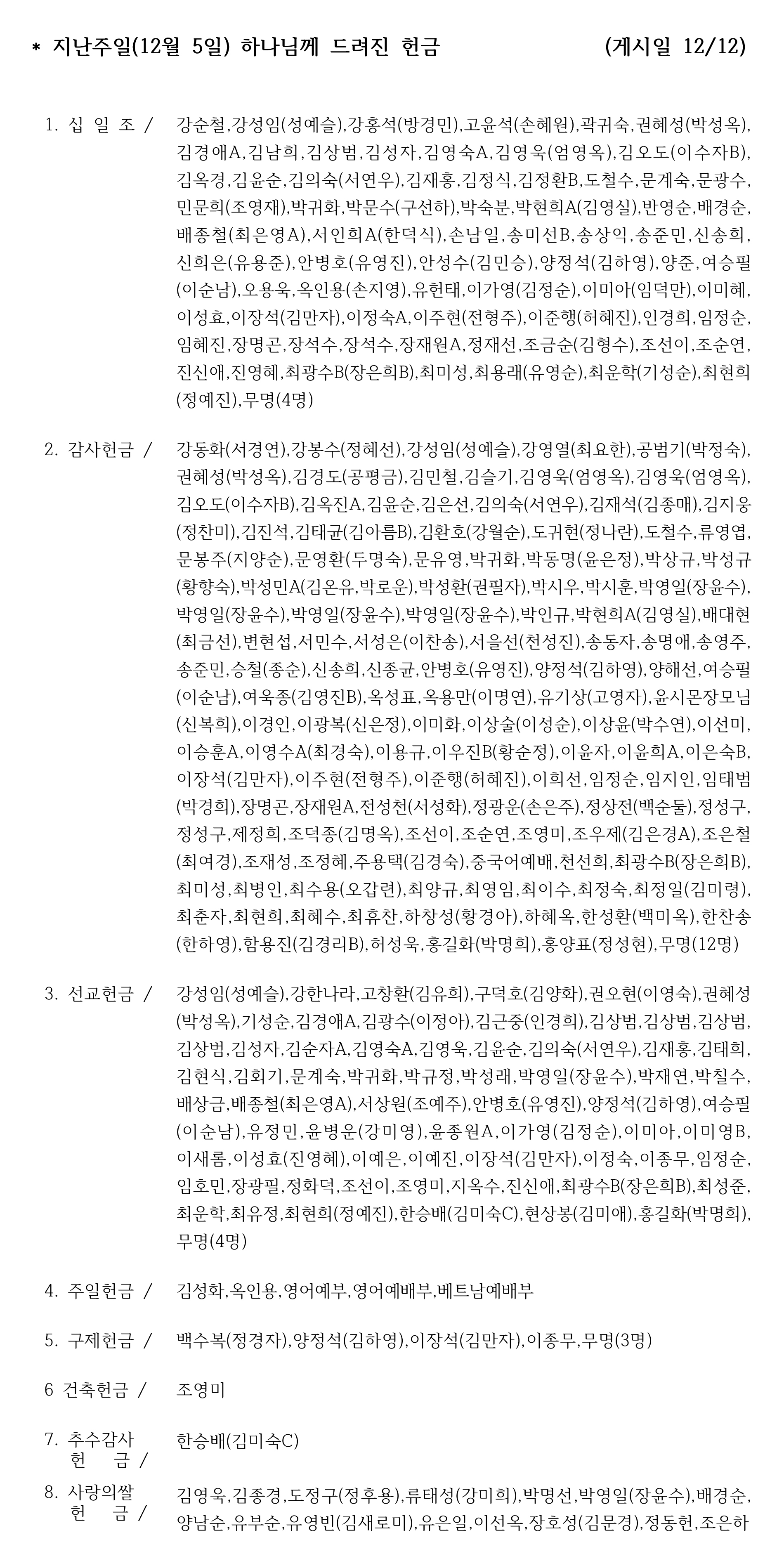 * 지난주일(12월 5일) 하나님께 드려진 헌금 (게시일 12/12)

1. 십 일 조 / 강순철,강성임(성예슬),강홍석(방경민),고윤석(손혜원),곽귀숙,권혜성(박성옥),김경애A,김남희,김상범,김성자,김영숙A,김영욱(엄영옥),김오도(이수자B),김옥경,김윤순,김의숙(서연우),김재홍,김정식,김정환B,도철수,문계숙,문광수,민문희(조영재),박귀화,박문수(구선하),박숙분,박현희A(김영실),반영순,배경순,배종철(최은영A),서인희A(한덕식),손남일,송미선B,송상익,송준민,신송희,신희은(유용준),안병호(유영진),안성수(김민승),양정석(김하영),양준,여승필(이순남),오용욱,옥인용(손지영),유헌태,이가영(김정순),이미아(임덕만),이미혜,이성효,이장석(김만자),이정숙A,이주현(전형주),이준행(허혜진),인경희,임정순,임혜진,장명곤,장석수,장석수,장재원A,정재선,조금순(김형수),조선이,조순연,진신애,진영혜,최광수B(장은희B),최미성,최용래(유영순),최운학(기성순),최현희(정예진),무명(4명)

2. 감사헌금 / 강동화(서경연),강봉수(정혜선),강성임(성예슬),강영열(최요한),공범기(박정숙),권혜성(박성옥),김경도(공평금),김민철,김슬기,김영욱(엄영옥),김영욱(엄영옥),김오도(이수자B),김옥진A,김윤순,김은선,김의숙(서연우),김재석(김종매),김지웅(정찬미),김진석,김태균(김아름B),김환호(강월순),도귀현(정나란),도철수,류영엽,문봉주(지양순),문영환(두명숙),문유영,박귀화,박동명(윤은정),박상규,박성규(황향숙),박성민A(김온유,박로운),박성환(권필자),박시우,박시훈,박영일(장윤수),박영일(장윤수),박영일(장윤수),박영일(장윤수),박인규,박현희A(김영실),배대현(최금선),변현섭,서민수,서성은(이찬송),서을선(천성진),송동자,송명애,송영주,송준민,승철(종순),신송희,신종균,안병호(유영진),양정석(김하영),양해선,여승필(이순남),여욱종(김영진B),옥성표,옥용만(이명연),유기상(고영자),윤시몬장모님(신복희),이경인,이광복(신은정),이미화,이상술(이성순),이상윤(박수연),이선미,이승훈A,이영수A(최경숙),이용규,이우진B(황순정),이윤자,이윤희A,이은숙B,이장석(김만자),이주현(전형주),이준행(허혜진),이희선,임정순,임지인,임태범(박경희),장명곤,장재원A,전성천(서성화),정광운(손은주),정상전(백순둘),정성구,정성구,제정희,조덕종(김명옥),조선이,조순연,조영미,조우제(김은경A),조은철(최여경),조재성,조정혜,주용택(김경숙),중국어예배,천선희,최광수B(장은희B),최미성,최병인,최수용(오갑련),최양규,최영임,최이수,최정숙,최정일(김미령),최춘자,최현희,최혜수,최휴찬,하창성(황경아),하혜옥,한성환(백미옥),한찬송(한하영),함용진(김경리B),허성욱,홍길화(박명희),홍양표(정성현),무명(12명)

3. 선교헌금 / 강성임(성예슬),강한나라,고창환(김유희),구덕호(김양화),권오현(이영숙),권혜성(박성옥),기성순,김경애A,김광수(이정아),김근중(인경희),김상범,김상범,김상범,김상범,김성자,김순자A,김영숙A,김영욱,김윤순,김의숙(서연우),김재홍,김태희,김현식,김회기,문계숙,박귀화,박규정,박성래,박영일(장윤수),박재연,박칠수,배상금,배종철(최은영A),서상원(조예주),안병호(유영진),양정석(김하영),여승필(이순남),유정민,윤병운(강미영),윤종원A,이가영(김정순),이미아,이미영B,이새롬,이성효(진영혜),이예은,이예진,이장석(김만자),이정숙,이종무,임정순,임호민,장광필,정화덕,조선이,조영미,지옥수,진신애,최광수B(장은희B),최성준,최운학,최유정,최현희(정예진),한승배(김미숙C),현상봉(김미애),홍길화(박명희),무명(4명)

4. 주일헌금 / 김성화,옥인용,영어예부,영어예배부,베트남예배부

5. 구제헌금 / 백수복(정경자),양정석(김하영),이장석(김만자),이종무,무명(3명)

6 건축헌금 / 조영미

7. 추수감사 헌 금 / 한승배(김미숙C)

8. 사랑의쌀 헌 금 / 김영욱,김종경,도정구(정후용),류태성(강미희),박명선,박영일(장윤수),배경순,양남순,유부순,유영빈(김새로미),유은일,이선옥,장호성(김문경),정동헌,조은하